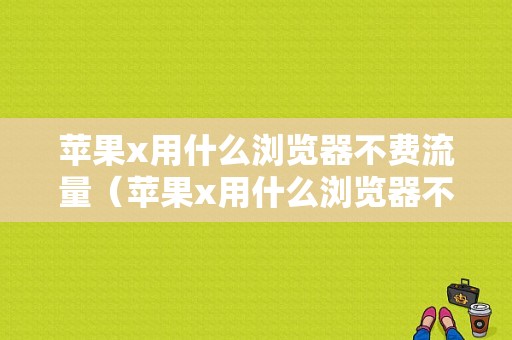 苹果x用什么浏览器不费流量（苹果x用什么浏览器不